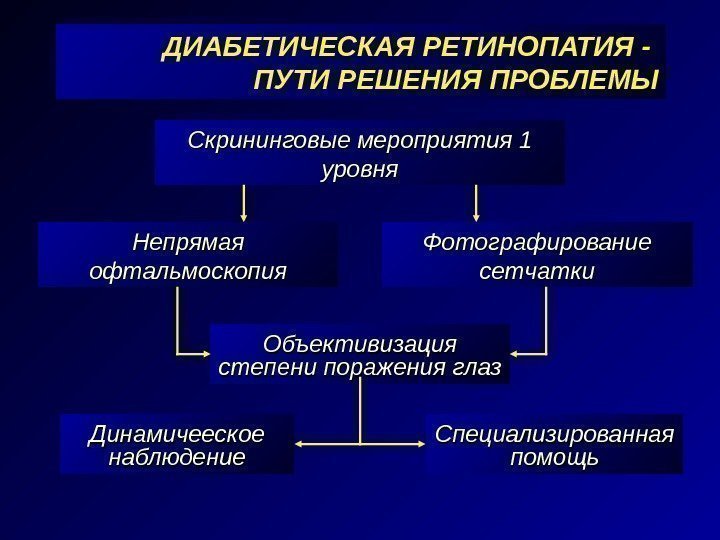 ДИАБЕТИЧЕСКАЯ РЕТИНОПАТИЯ - ПУТИ РЕШЕНИЯ ПРОБЛЕМЫ

Скрининговые мероприятия 1 уровня

Непрямая офтальмоскопия

Фотографирование сетчатки

Объективизация степени поражения глаз

Динамичееское наблюдение

Специализированная помощь